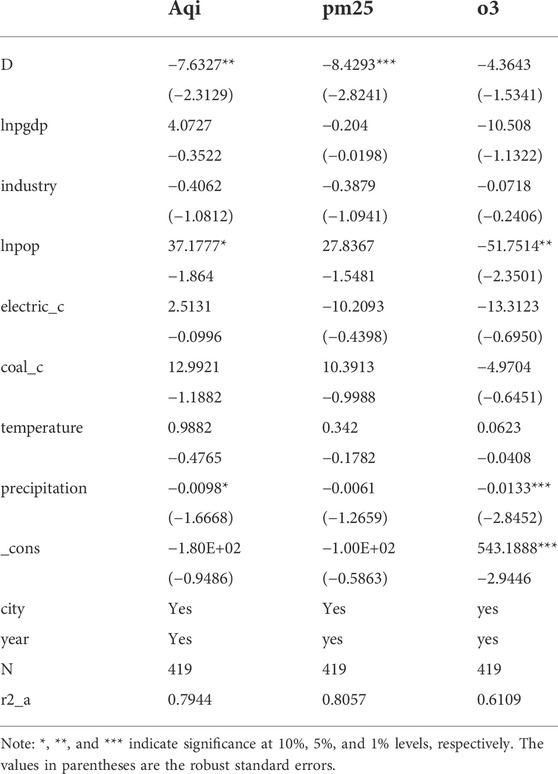 |  | Aqi | pm25 | o3 |
|---|---|---|---|
| D | −7.6327** | −8.4293*** | −4.3643 |
|  | (−2.3129) | (−2.8241) | (−1.5341) |
| lnpgdp | 4.0727 | −0.204 | −10.508 |
|  | −0.3522 | (−0.0198) | (−1.1322) |
| industry | −0.4062 | −0.3879 | −0.0718 |
|  | (−1.0812) | (−1.0941) | (−0.2406) |
| lnpop | 37.1777* | 27.8367 | −51.7514** |
|  | −1.864 | −1.5481 | (−2.3501) |
| electric_c | 2.5131 | −10.2093 | −13.3123 |
|  | −0.0996 | (−0.4398) | (−0.6950) |
| coal_c | 12.9921 | 10.3913 | −4.9704 |
|  | −1.1882 | −0.9988 | (−0.6451) |
| temperature | 0.9882 | 0.342 | 0.0623 |
|  | −0.4765 | −0.1782 | −0.0408 |
| precipitation | −0.0098* | −0.0061 | −0.0133*** |
|  | (−1.6668) | (−1.2659) | (−2.8452) |
| _cons | −1.80E+02 | −1.00E+02 | 543.1888*** |
|  | (−0.9486) | (−0.5863) | −2.9446 |
| city | Yes | Yes | yes |
| year | Yes | yes | yes |
| N | 419 | 419 | 419 |
| r2_a | 0.7944 | 0.8057 | 0.6109 |

Note: *, **, and *** indicate significance at 10%, 5%, and 1% levels, respectively. The values in parentheses are the robust standard errors.